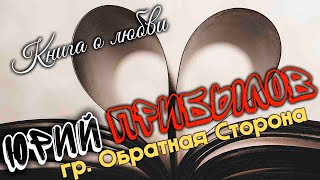 Книга о любви

ЮРИЙ ПРИБЫЛОВ

гр. Обратная Сторона